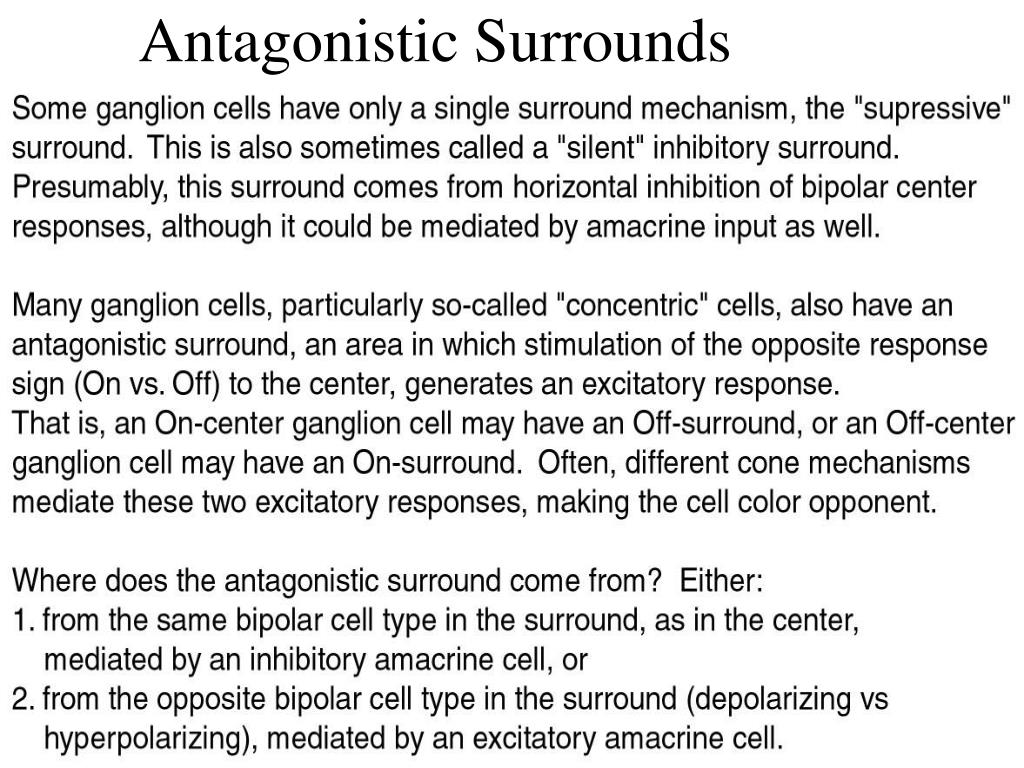 Antagonistic Surrounds

Some ganglion cells have only a single surround mechanism, the "supressive" surround. This is also sometimes called a "silent" inhibitory surround. Presumably, this surround comes from horizontal inhibition of bipolar center responses, although it could be mediated by amacrine input as well.

Many ganglion cells, particularly so-called "concentric" cells, also have an antagonistic surround, an area in which stimulation of the opposite response sign (On vs. Off) to the center, generates an excitatory response.
That is, an On-center ganglion cell may have an Off-surround, or an Off-center ganglion cell may have an On-surround. Often, different cone mechanisms mediate these two excitatory responses, making the cell color opponent.

Where does the antagonistic surround come from? Either:
1. from the same bipolar cell type in the surround, as in the center, mediated by an inhibitory amacrine cell, or
2. from the opposite bipolar cell type in the surround (depolarizing vs hyperpolarizing), mediated by an excitatory amacrine cell.